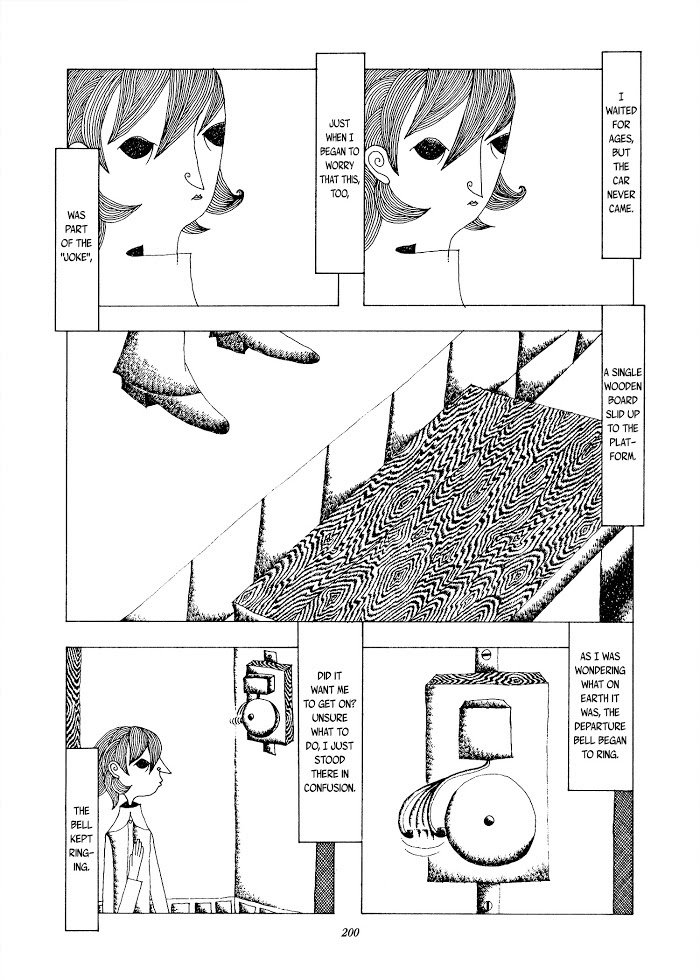 I WAITED FOR AGES, BUT THE CAR NEVER CAME.

JUST WHEN I BEGAN TO WORRY THAT THIS, TOO,

WAS PART OF THE "JOKE",

A SINGLE WOODEN BOARD SLID UP TO THE PLATFORM.

AS I WAS WONDERING WHAT ON EARTH IT WAS, THE DEPARTURE BELL BEGAN TO RING.

DID IT WANT ME TO GET ON? UNSURE WHAT TO DO, I JUST STOOD THERE IN CONFUSION.

THE BELL KEPT RINGING.

200